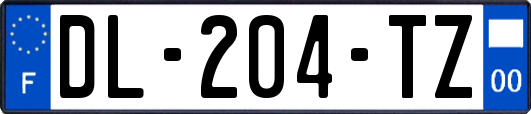 F
DL-204-TZ
00